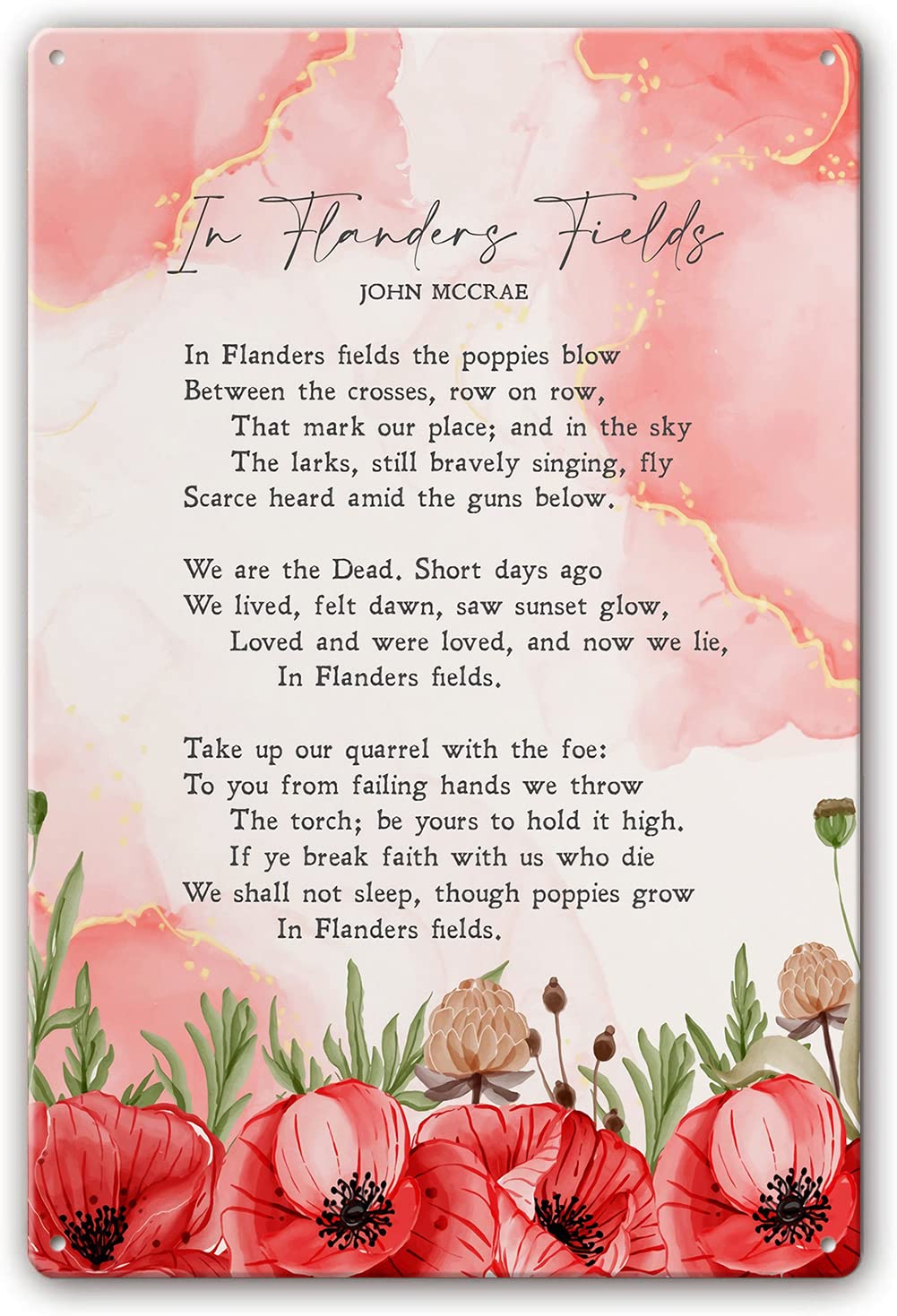 In Flanders Fields
JOHN MCCRAE

In Flanders fields the poppies blow
Between the crosses, row on row,
That mark our place; and in the sky
The larks, still bravely singing, fly
Scarce heard amid the guns below.

We are the Dead. Short days ago
We lived, felt dawn, saw sunset glow,
Loved and were loved, and now we lie,
In Flanders fields.

Take up our quarrel with the foe:
To you from failing hands we throw
The torch; be yours to hold it high.
If ye break faith with us who die
We shall not sleep, though poppies grow
In Flanders fields.